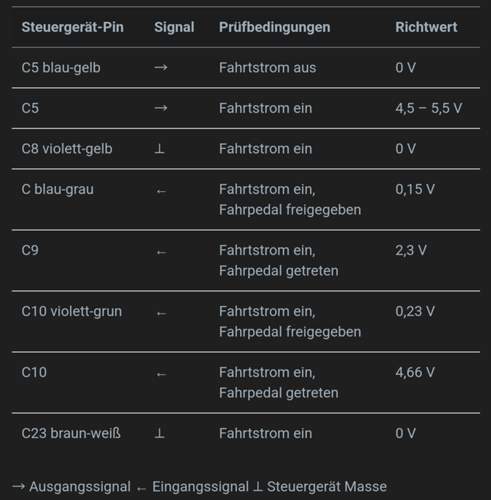 | Steuergerät-Pin | Signal | Prüfbedingungen | Richtwert |
|---|---|---|---|
| C5 blau-gelb | → | Fahrtstrom aus | 0 V |
| C5 | → | Fahrtstrom ein | 4,5 – 5,5 V |
| C8 violett-gelb | ⊥ | Fahrtstrom ein | 0 V |
| C blau-grau | ← | Fahrtstrom ein, Fahrpedal freigegeben | 0,15 V |
| C9 | ← | Fahrtstrom ein, Fahrpedal getreten | 2,3 V |
| C10 violett-grun | ← | Fahrtstrom ein, Fahrpedal freigegeben | 0,23 V |
| C10 | ← | Fahrtstrom ein, Fahrpedal getreten | 4,66 V |
| C23 braun-weiß | ⊥ | Fahrtstrom ein | 0 V |

→ Ausgangssignal ← Eingangssignal ⊥ Steuergerät Masse